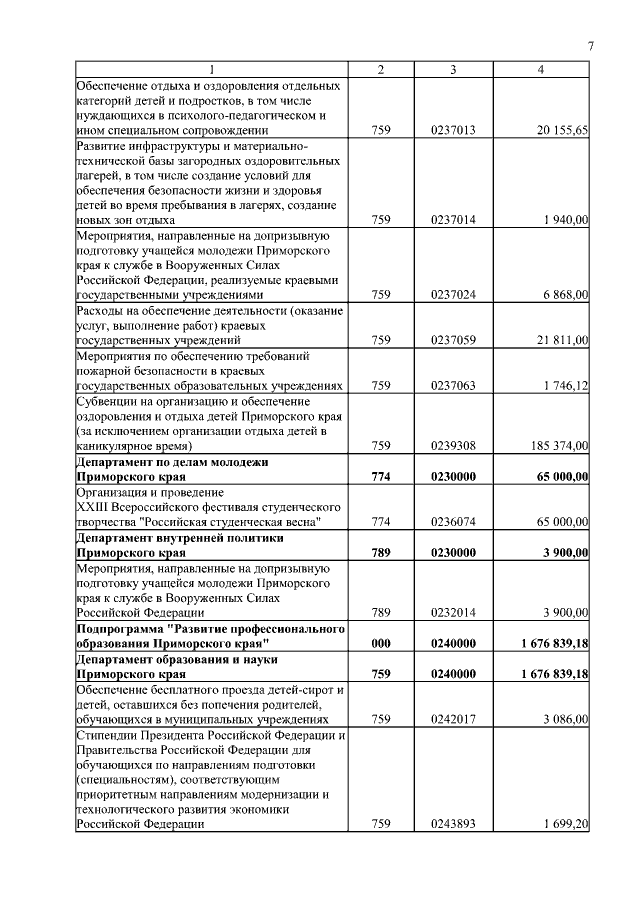 7

| 1 | 2 | 3 | 4 |
|---|---|---|---|
| Обеспечение отдыха и оздоровления отдельных категорий детей и подростков, в том числе нуждающихся в психолого-педагогическом и ином специальном сопровождении | 759 | 0237013 | 20 155,65 |
| Развитие инфраструктуры и материально-технической базы загородных оздоровительных лагерей, в том числе создание условий для обеспечения безопасности жизни и здоровья детей во время пребывания в лагерях, создание новых зон отдыха | 759 | 0237014 | 1 940,00 |
| Мероприятия, направленные на допризывную подготовку учащейся молодежи Приморского края к службе в Вооруженных Силах Российской Федерации, реализуемые краевыми государственными учреждениями | 759 | 0237024 | 6 868,00 |
| Расходы на обеспечение деятельности (оказание услуг, выполнение работ) краевых государственных учреждений | 759 | 0237059 | 21 811,00 |
| Мероприятия по обеспечению требований пожарной безопасности в краевых государственных образовательных учреждениях | 759 | 0237063 | 1 746,12 |
| Субвенции на организацию и обеспечение оздоровления и отдыха детей Приморского края (за исключением организации отдыха детей в каникулярное время) | 759 | 0239308 | 185 374,00 |
| **Департамент по делам молодежи Приморского края** | **774** | **0230000** | **65 000,00** |
| Организация и проведение XXIII Всероссийского фестиваля студенческого творчества "Российская студенческая весна" | 774 | 0236074 | 65 000,00 |
| **Департамент внутренней политики Приморского края** | **789** | **0230000** | **3 900,00** |
| Мероприятия, направленные на допризывную подготовку учащейся молодежи Приморского края к службе в Вооруженных Силах Российской Федерации | 789 | 0232014 | 3 900,00 |
| **Подпрограмма "Развитие профессионального образования Приморского края"** | **000** | **0240000** | **1 676 839,18** |
| **Департамент образования и науки Приморского края** | **759** | **0240000** | **1 676 839,18** |
| Обеспечение бесплатного проезда детей-сирот и детей, оставшихся без попечения родителей, обучающихся в муниципальных учреждениях | 759 | 0242017 | 3 086,00 |
| Стипендии Президента Российской Федерации и Правительства Российской Федерации для обучающихся по направлениям подготовки (специальностям), соответствующим приоритетным направлениям модернизации и технологического развития экономики Российской Федерации | 759 | 0243893 | 1 699,20 |